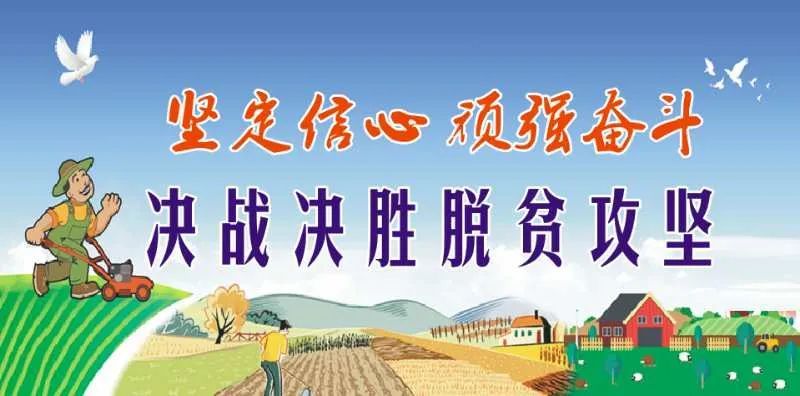 坚定信心 顽强奋斗
决战决胜脱贫攻坚